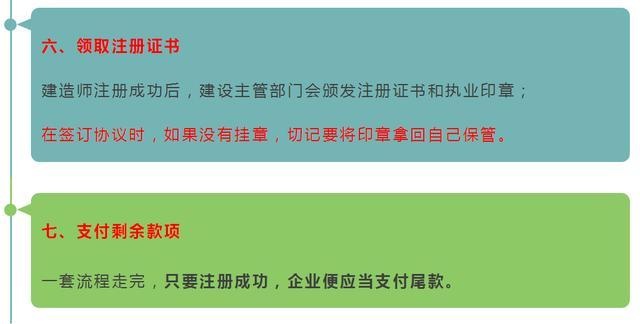 六、领取注册证书

建造师注册成功后，建设主管部门会颁发注册证书和执业印章；

在签订协议时，如果没有挂章，切记要将印章拿回自己保管。

七、支付剩余款项

一套流程走完，只要注册成功，企业便应当支付尾款。